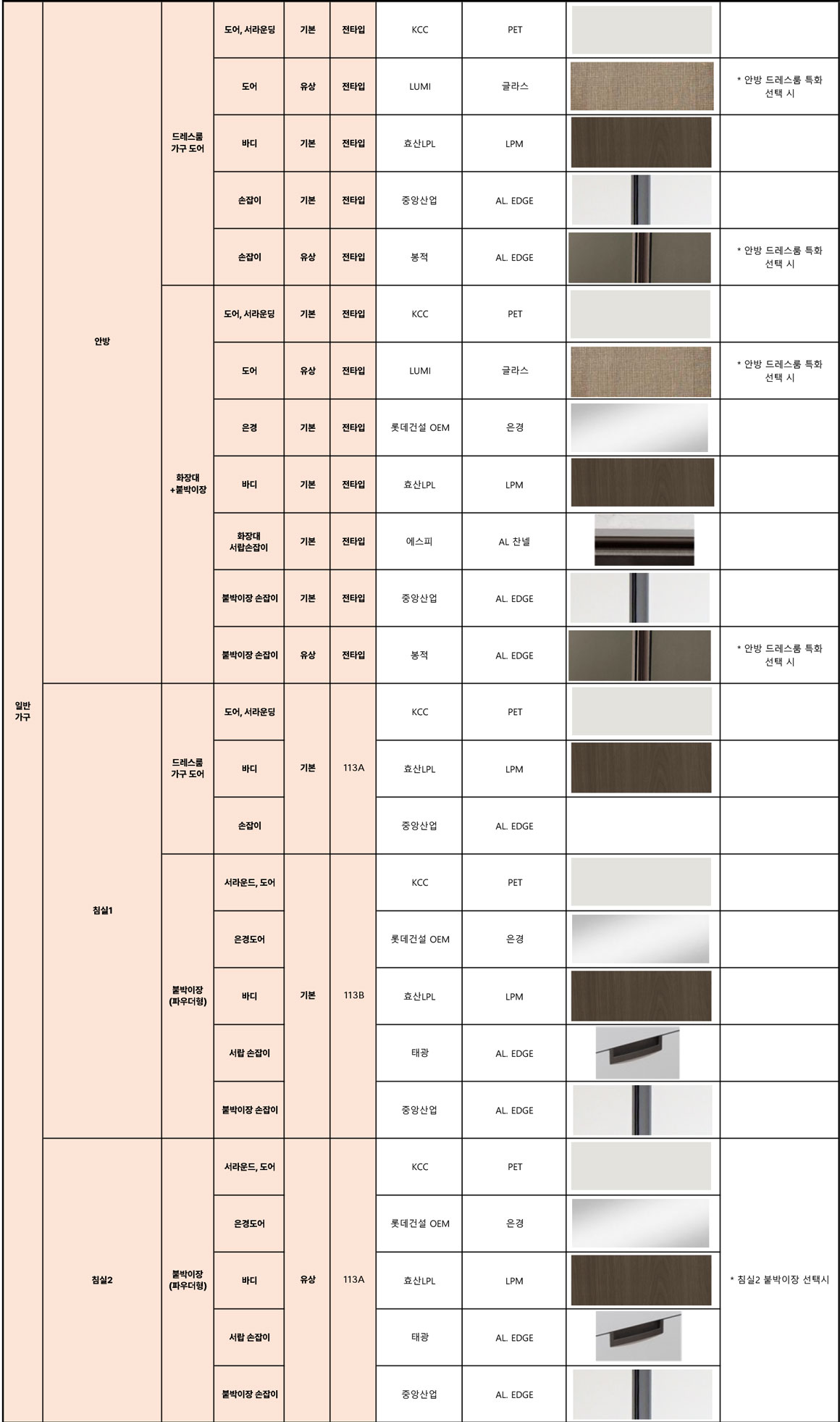 | 일반 가구 | 안방 | 드레스룸 가구 도어 | 도어, 서라운딩 | 기본 | 전타입 | KCC | PET | | |
|---|---|---|---|---|---|---|---|---|---|
| | | | 도어 | 유상 | 전타입 | LUMI | 글라스 | | * 안방 드레스룸 특화 선택 시 |
| | | | 바디 | 기본 | 전타입 | 효산LPL | LPM | | |
| | | | 손잡이 | 기본 | 전타입 | 중앙산업 | AL. EDGE | | |
| | | | 손잡이 | 유상 | 전타입 | 봉적 | AL. EDGE | | * 안방 드레스룸 특화 선택 시 |
| | | 화장대 +붙박이장 | 도어, 서라운딩 | 기본 | 전타입 | KCC | PET | | |
| | | | 도어 | 유상 | 전타입 | LUMI | 글라스 | | * 안방 드레스룸 특화 선택 시 |
| | | | 은경 | 기본 | 전타입 | 롯데건설 OEM | 은경 | | |
| | | | 바디 | 기본 | 전타입 | 효산LPL | LPM | | |
| | | | 화장대 서랍손잡이 | 기본 | 전타입 | 에스피 | AL 찬넬 | | |
| | | | 붙박이장 손잡이 | 기본 | 전타입 | 중앙산업 | AL. EDGE | | |
| | | | 붙박이장 손잡이 | 유상 | 전타입 | 봉적 | AL. EDGE | | * 안방 드레스룸 특화 선택 시 |
| | 침실1 | 드레스룸 가구 도어 | 도어, 서라운딩 | 기본 | 113A | KCC | PET | | |
| | | | 바디 | | | 효산LPL | LPM | | |
| | | | 손잡이 | | | 중앙산업 | AL. EDGE | | |
| | | 붙박이장 (파우더형) | 서라운드, 도어 | 기본 | 113B | KCC | PET | | |
| | | | 은경도어 | | | 롯데건설 OEM | 은경 | | |
| | | | 바디 | | | 효산LPL | LPM | | |
| | | | 서랍 손잡이 | | | 태광 | AL. EDGE | | |
| | | | 붙박이장 손잡이 | | | 중앙산업 | AL. EDGE | | |
| | 침실2 | 붙박이장 (파우더형) | 서라운드, 도어 | 유상 | 113A | KCC | PET | | * 침실2 붙박이장 선택시 |
| | | | 은경도어 | | | 롯데건설 OEM | 은경 | | |
| | | | 바디 | | | 효산LPL | LPM | | |
| | | | 서랍 손잡이 | | | 태광 | AL. EDGE | | |
| | | | 붙박이장 손잡이 | | | 중앙산업 | AL. EDGE | | |